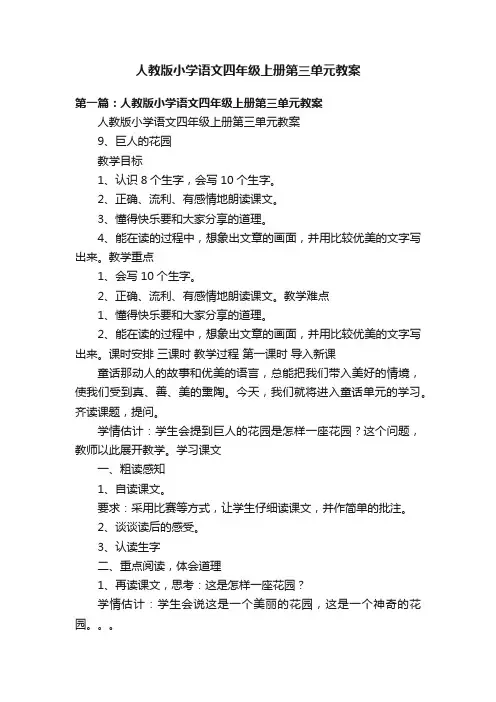 人教版小学语文四年级上册第三单元教案

第一篇：人教版小学语文四年级上册第三单元教案

人教版小学语文四年级上册第三单元教案

9、巨人的花园

教学目标

1、认识 8 个生字，会写 10 个生字。

2、正确、流利、有感情地朗读课文。

3、懂得快乐要和大家分享的道理。

4、能在读的过程中，想象出文章的画面，并用比较优美的文字写出来。教学重点

1、会写 10 个生字。

2、正确、流利、有感情地朗读课文。教学难点

1、懂得快乐要和大家分享的道理。

2、能在读的过程中，想象出文章的画面，并用比较优美的文字写出来。课时安排 三课时 教学过程 第一课时 导入新课

童话那动人的故事和优美的语言，总能把我们带入美好的情境，使我们受到真、善、美的熏陶。今天，我们就将进入童话单元的学习。齐读课题，提问。

学情估计：学生会提到巨人的花园是怎样一座花园？这个问题，教师以此展开教学。学习课文

一、粗读感知

1、自读课文。

要求：采用比赛等方式，让学生仔细读课文，并作简单的批注。

2、谈谈读后的感受。

3、认读生字

二、重点阅读，体会道理

1、再读课文，思考：这是怎样一座花园？

学情估计：学生会说这是一个美丽的花园，这是一个神奇的花园。。。